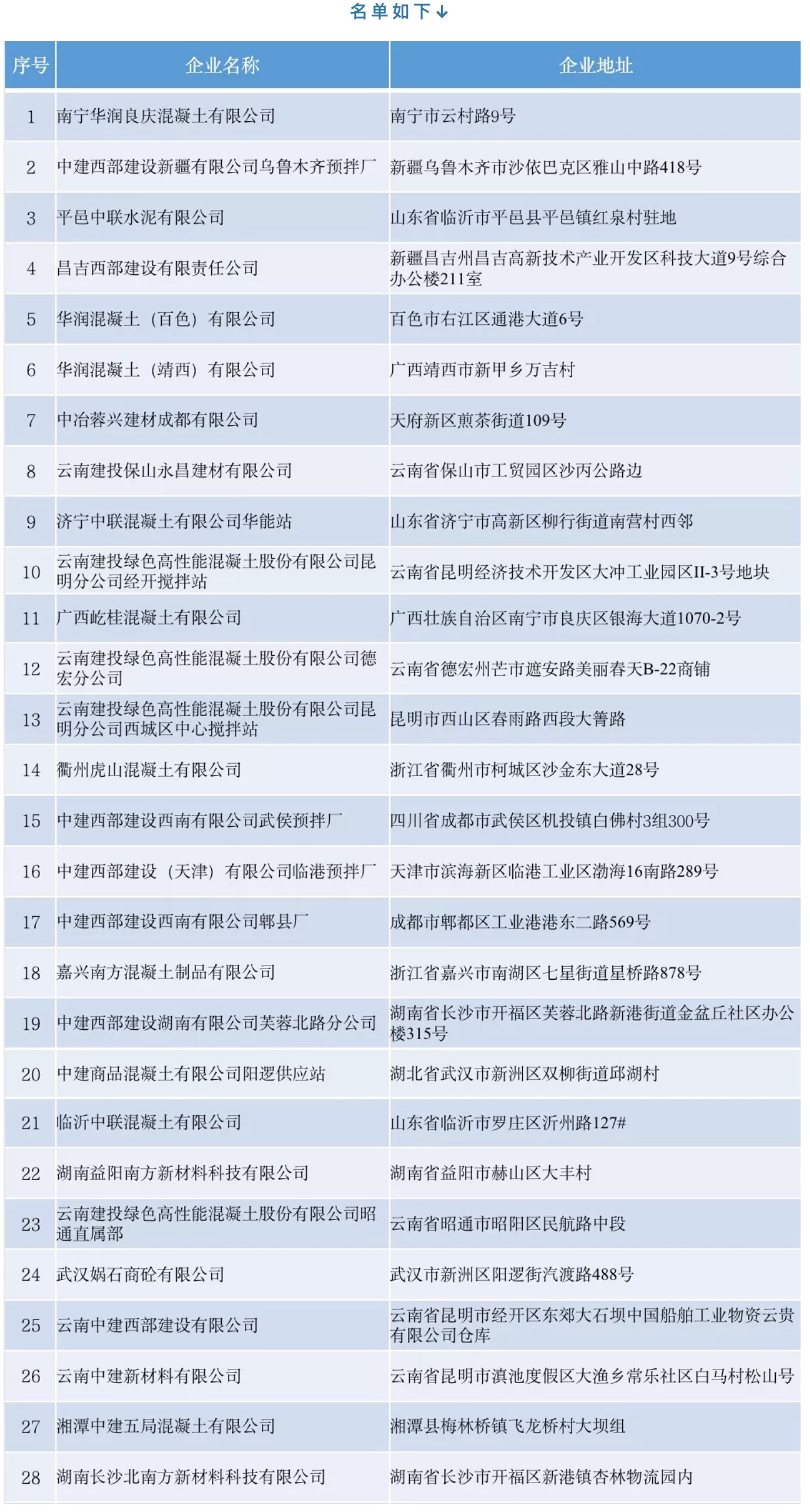 名单如下↓

| 序号 | 企业名称 | 企业地址 |
|---|---|---|
| 1 | 南宁华润良庆混凝土有限公司 | 南宁市云村路9号 |
| 2 | 中建西部建设新疆有限公司乌鲁木齐预拌厂 | 新疆乌鲁木齐市沙依巴克区雅山中路418号 |
| 3 | 平邑中联水泥有限公司 | 山东省临沂市平邑县平邑镇红泉村驻地 |
| 4 | 昌吉西部建设有限责任公司 | 新疆昌吉州昌吉高新技术产业开发区科技大道9号综合办公楼211室 |
| 5 | 华润混凝土（百色）有限公司 | 百色市右江区通港大道6号 |
| 6 | 华润混凝土（靖西）有限公司 | 广西靖西市新甲乡万吉村 |
| 7 | 中冶蓉兴建材成都有限公司 | 天府新区煎茶街道109号 |
| 8 | 云南建投保山永昌建材有限公司 | 云南省保山市工贸园区沙丙公路边 |
| 9 | 济宁中联混凝土有限公司华能站 | 山东省济宁市高新区柳行街道南营村西邻 |
| 10 | 云南建投绿色高性能混凝土股份有限公司昆明分公司经开搅拌站 | 云南省昆明经济技术开发区大冲工业园区II-3号地块 |
| 11 | 广西屹桂混凝土有限公司 | 广西壮族自治区南宁市良庆区银海大道1070-2号 |
| 12 | 云南建投绿色高性能混凝土股份有限公司德宏分公司 | 云南省德宏州芒市遮安路美丽春天B-22商铺 |
| 13 | 云南建投绿色高性能混凝土股份有限公司昆明分公司西城区中心搅拌站 | 昆明市西山区春雨路西段大箐路 |
| 14 | 衢州虎山混凝土有限公司 | 浙江省衢州市柯城区沙金东大道28号 |
| 15 | 中建西部建设西南有限公司武侯预拌厂 | 四川省成都市武侯区机投镇白佛村3组300号 |
| 16 | 中建西部建设（天津）有限公司临港预拌厂 | 天津市滨海新区临港工业区渤海16南路289号 |
| 17 | 中建西部建设西南有限公司郫县厂 | 成都市郫都区工业港港东二路569号 |
| 18 | 嘉兴南方混凝土制品有限公司 | 浙江省嘉兴市南湖区七星街道星桥路878号 |
| 19 | 中建西部建设湖南有限公司芙蓉北路分公司 | 湖南省长沙市开福区芙蓉北路新港街道金盆丘社区办公楼315号 |
| 20 | 中建商品混凝土有限公司阳逻供应站 | 湖北省武汉市新洲区双柳街道邱湖村 |
| 21 | 临沂中联混凝土有限公司 | 山东省临沂市罗庄区沂州路127# |
| 22 | 湖南益阳南方新材料科技有限公司 | 湖南省益阳市赫山区大丰村 |
| 23 | 云南建投绿色高性能混凝土股份有限公司昭通直属部 | 云南省昭通市昭阳区民航路中段 |
| 24 | 武汉娲石商砼有限公司 | 武汉市新洲区阳逻街汽渡路488号 |
| 25 | 云南中建西部建设有限公司 | 云南省昆明市经开区东郊大石坝中国船舶工业物资云贵有限公司仓库 |
| 26 | 云南中建新材料有限公司 | 云南省昆明市滇池度假区大渔乡常乐社区白马村松山号 |
| 27 | 湘潭中建五局混凝土有限公司 | 湘潭县梅林桥镇飞龙桥村大坝组 |
| 28 | 湖南长沙北南方新材料科技有限公司 | 湖南省长沙市开福区新港镇杏林物流园内 |